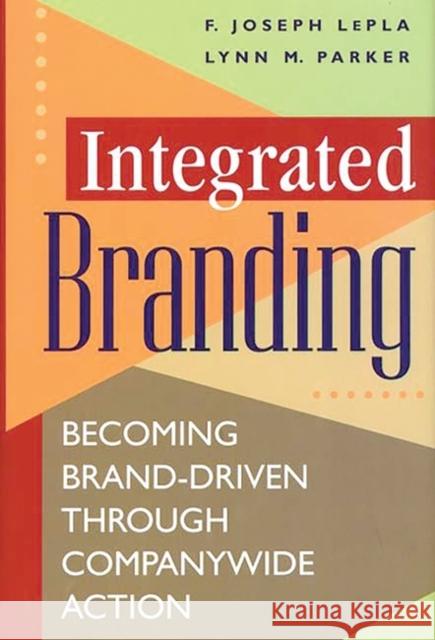 F. JOSEPH LEPLA
LYNN M. PARKER

Integrated
Branding

BECOMING BRAND-DRIVEN THROUGH COMPANYWIDE ACTION